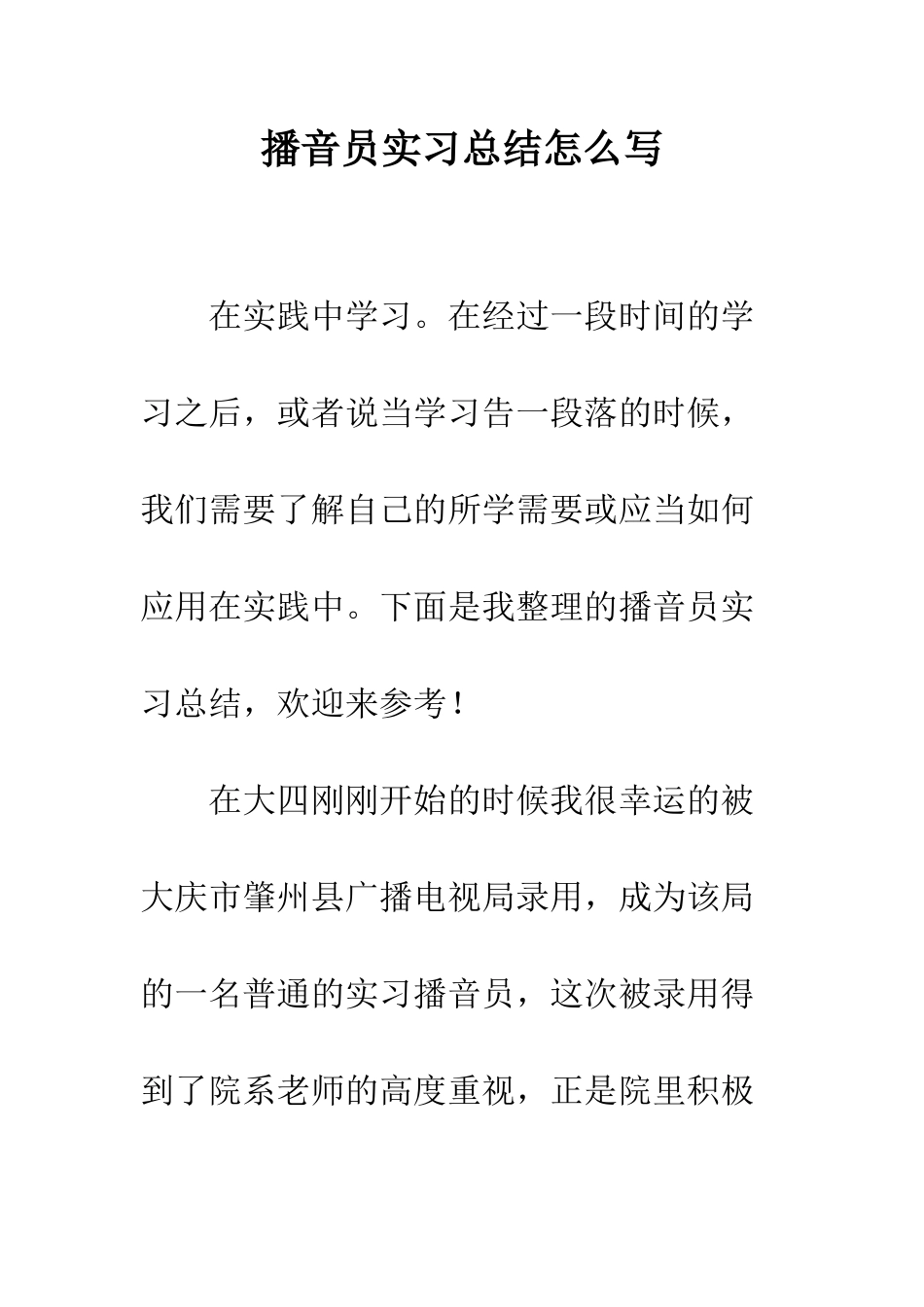 播音员实习总结怎么写

在实践中学习。在经过一段时间的学习之后，或者说当学习告一段落的时候，我们需要了解自己的所学需要或应当如何应用在实践中。下面是我整理的播音员实习总结，欢迎来参考！

在大四刚刚开始的时候我很幸运的被大庆市肇州县广播电视局录用，成为该局的一名普通的实习播音员，这次被录用得到了院系老师的高度重视，正是院里积极